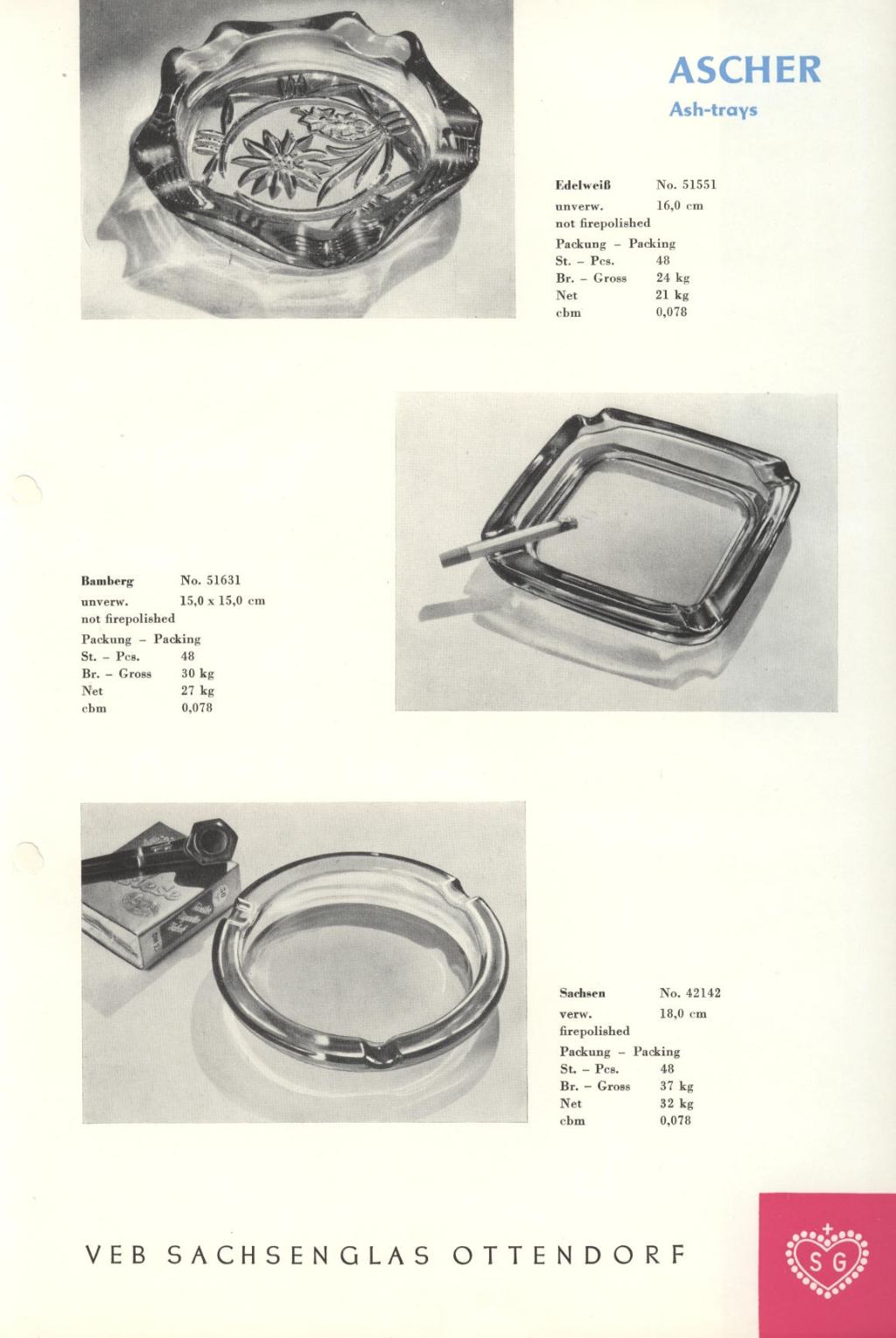 ASCHER
Ash-trays

Edelweiß No. 51551
unverw. 16,0 cm
not firepolished
Packung – Packing
St. – Pcs. 48
Br. – Gross 24 kg
Net 21 kg
cbm 0,078

Bamberg No. 51631
unverw. 15,0 x 15,0 cm
not firepolished
Packung – Packing
St. – Pcs. 48
Br. – Gross 30 kg
Net 27 kg
cbm 0,078

Sachsen No. 42142
verw. 18,0 cm
firepolished
Packung – Packing
St. – Pcs. 48
Br. – Gross 37 kg
Net 32 kg
cbm 0,078

VEB SACHSENGLAS OTTENDORF

S G